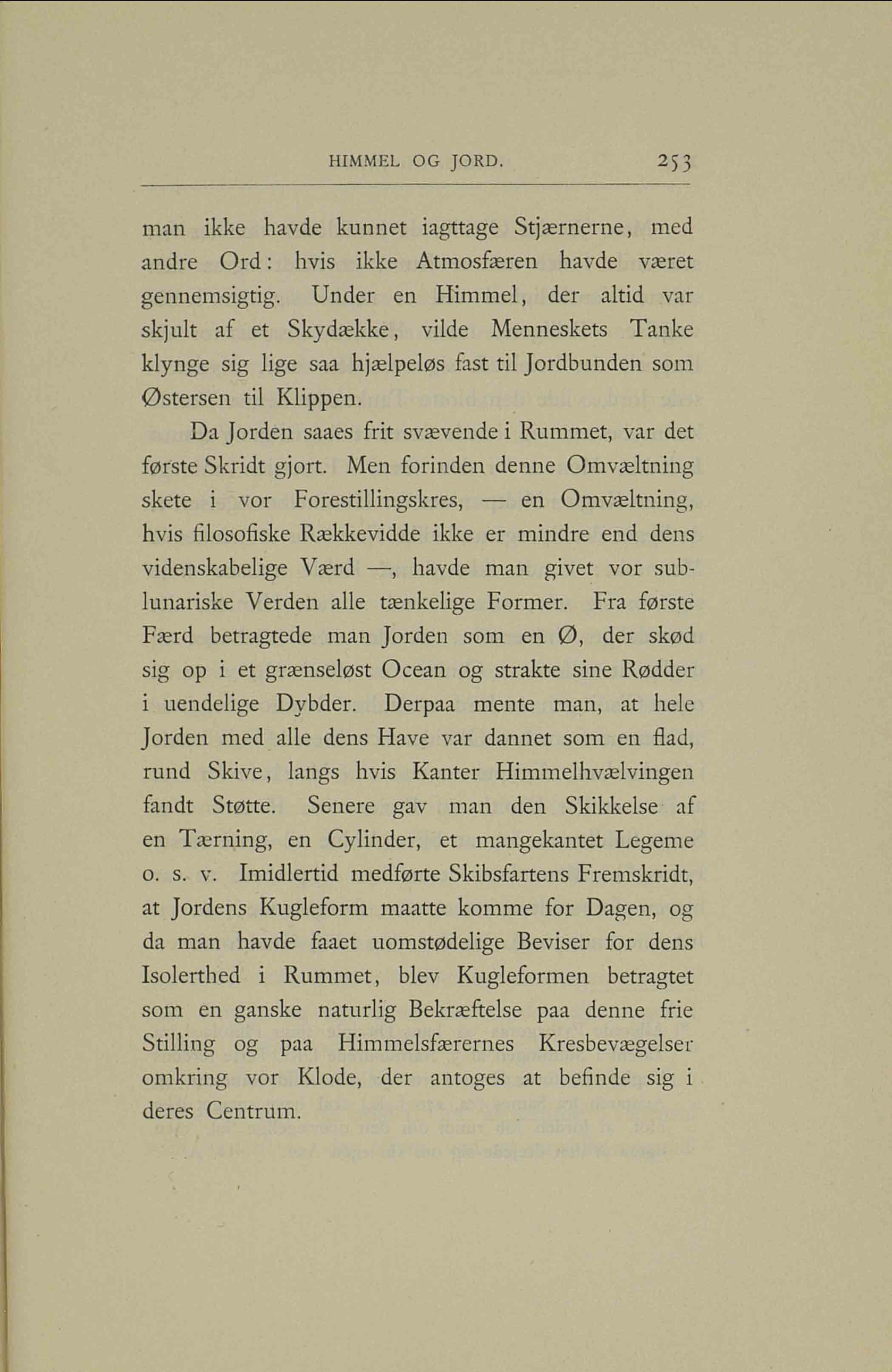 HIMMEL OG JORD. 253

man ikke havde kunnet iagttage Stjærnerne, med andre Ord: hvis ikke Atmosfæren havde været gennemsigtig. Under en Himmel, der altid var skjult af et Skydække, vilde Menneskets Tanke klynge sig lige saa hjælpeløs fast til Jordbunden som Østersen til Klippen.

Da Jorden saaes frit svævende i Rummet, var det første Skridt gjort. Men forinden denne Omvæltning skete i vor Forestillingskres, — en Omvæltning, hvis filosofiske Rækkevidde ikke er mindre end dens videnskabelige Værd —, havde man givet vor sublunariske Verden alle tænkelige Former. Fra første Færd betragtede man Jorden som en Ø, der skød sig op i et grænseløst Ocean og strakte sine Rødder i uendelige Dybder. Derpaa mente man, at hele Jorden med alle dens Have var dannet som en flad, rund Skive, langs hvis Kanter Himmelhvælvingen fandt Støtte. Senere gav man den Skikkelse af en Tærning, en Cylinder, et mangekantet Legeme o. s. v. Imidlertid medførte Skibsfartens Fremskridt, at Jordens Kugleform maatte komme for Dagen, og da man havde faaet uomstødelige Beviser for dens Isolerthed i Rummet, blev Kugleformen betragtet som en ganske naturlig Bekræftelse paa denne frie Stilling og paa Himmelsfærernes Kresbevægelser omkring vor Klode, der antoges at befinde sig i deres Centrum.